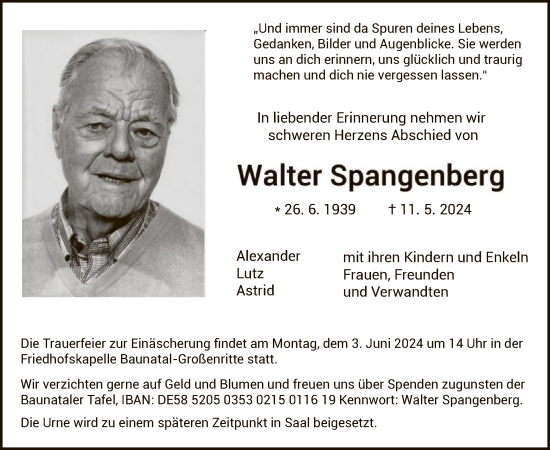 „Und immer sind da Spuren deines Lebens, Gedanken, Bilder und Augenblicke. Sie werden uns an dich erinnern, uns glücklich und traurig machen und dich nie vergessen lassen."

In liebender Erinnerung nehmen wir schweren Herzens Abschied von

Walter Spangenberg

* 26. 6. 1939 † 11. 5. 2024

Alexander
Lutz
Astrid

mit ihren Kindern und Enkeln
Frauen, Freunden
und Verwandten

Die Trauerfeier zur Einäscherung findet am Montag, dem 3. Juni 2024 um 14 Uhr in der Friedhofskapelle Baunatal-Großenritte statt.

Wir verzichten gerne auf Geld und Blumen und freuen uns über Spenden zugunsten der Baunataler Tafel, IBAN: DE58 5205 0353 0215 0116 19 Kennwort: Walter Spangenberg.

Die Urne wird zu einem späteren Zeitpunkt in Saal beigesetzt.